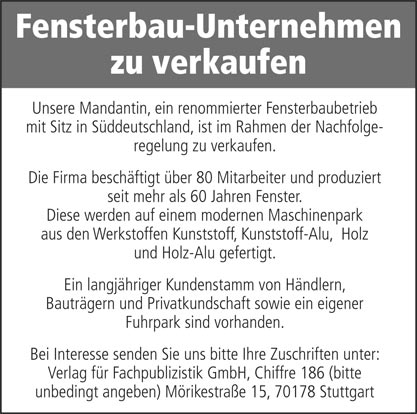 Fensterbau-Unternehmen zu verkaufen

Unsere Mandantin, ein renommierter Fensterbaubetrieb mit Sitz in Süddeutschland, ist im Rahmen der Nachfolgeregelung zu verkaufen.

Die Firma beschäftigt über 80 Mitarbeiter und produziert seit mehr als 60 Jahren Fenster.
Diese werden auf einem modernen Maschinenpark aus den Werkstoffen Kunststoff, Kunststoff-Alu, Holz und Holz-Alu gefertigt.

Ein langjähriger Kundenstamm von Händlern, Bauträgern und Privatkundschaft sowie ein eigener Fuhrpark sind vorhanden.

Bei Interesse senden Sie uns bitte Ihre Zuschriften unter: Verlag für Fachpublizistik GmbH, Chiffre 186 (bitte unbedingt angeben) Mörikestraße 15, 70178 Stuttgart